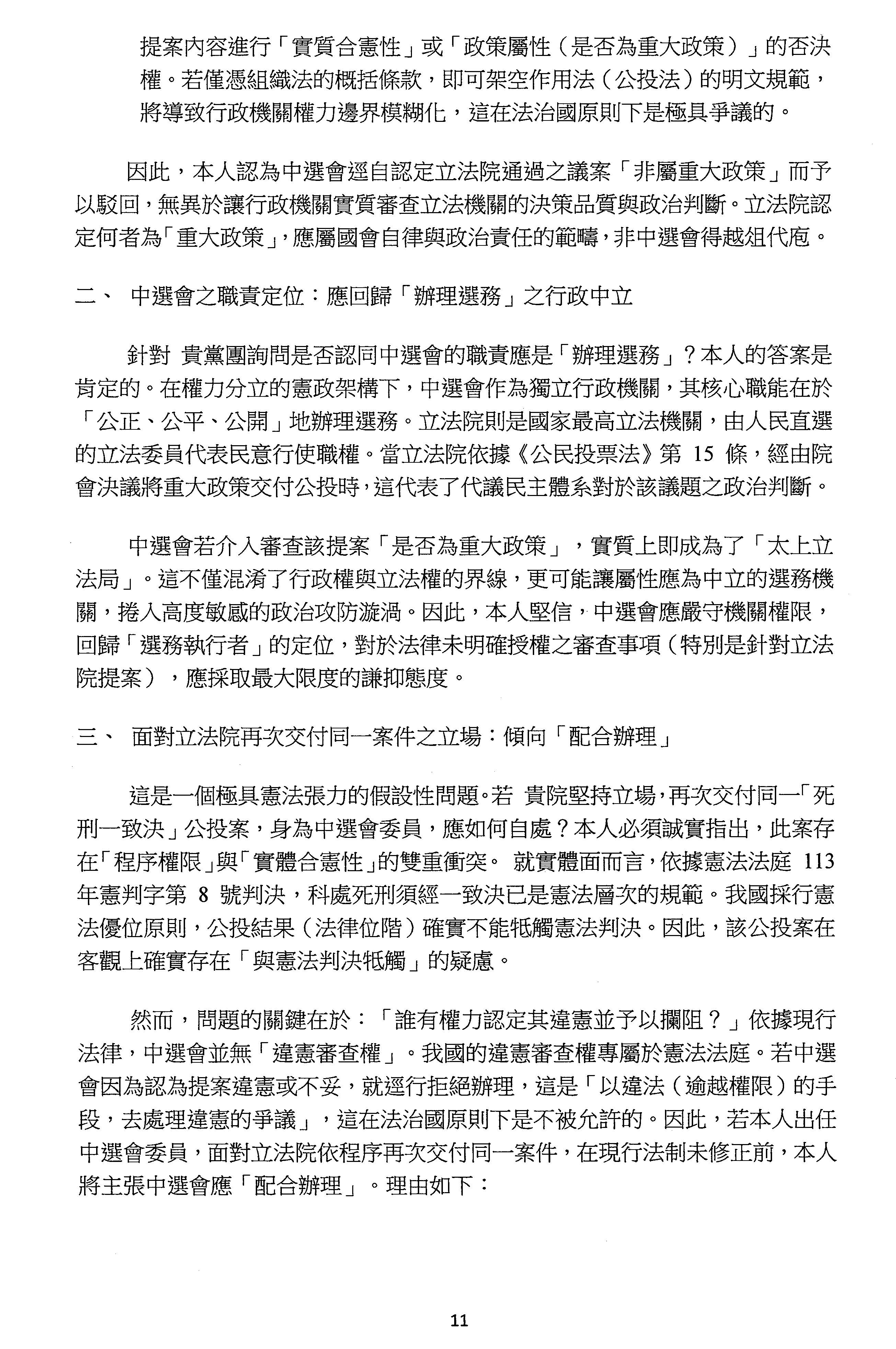 提案內容進行「實質合憲性」或「政策屬性（是否為重大政策）」的否決權。若僅憑組織法的概括條款，即可架空作用法（公投法）的明文規範，將導致行政機關權力邊界模糊化，這在法治國原則下是極具爭議的。

因此，本人認為中選會逕自認定立法院通過之議案「非屬重大政策」而予以駁回，無異於讓行政機關實質審查立法機關的決策品質與政治判斷。立法院認定何者為「重大政策」，應屬國會自律與政治責任的範疇，非中選會得越俎代庖。

二、 中選會之職責定位：應回歸「辦理選務」之行政中立

針對 貴黨團詢問是否認同中選會的職責應是「辦理選務」？本人的答案是肯定的。在權力分立的憲政架構下，中選會作為獨立行政機關，其核心職能在於「公正、公平、公開」地辦理選務。立法院則是國家最高立法機關，由人民直選的立法委員代表民意行使職權。當立法院依據《公民投票法》第 15 條，經由院會決議將重大政策交付公投時，這代表了代議民主體系對於該議題之政治判斷。

中選會若介入審查該提案「是否為重大政策」，實質上即成為了「太上立法局」。這不僅混淆了行政權與立法權的界線，更可能讓屬性應為中立的選務機關，捲入高度敏感的政治攻防漩渦。因此，本人堅信，中選會應嚴守機關權限，回歸「選務執行者」的定位，對於法律未明確授權之審查事項（特別是針對立法院提案），應採取最大限度的謙抑態度。

三、 面對立法院再次交付同一案件之立場：傾向「配合辦理」

這是一個極具憲法張力的假設性問題。若 貴院堅持立場，再次交付同一「死刑一致決」公投案，身為中選會委員，應如何自處？本人必須誠實指出，此案存在「程序權限」與「實體合憲性」的雙重衝突。 就實體面而言，依據憲法法庭 113 年憲判字第 8 號判決，科處死刑須經一致決已是憲法層次的規範。我國採行憲法優位原則，公投結果（法律位階）確實不能牴觸憲法判決。因此，該公投案在客觀上確實存在「與憲法判決牴觸」的疑慮。

然而，問題的關鍵在於：「誰有權力認定其違憲並予以攔阻？」依據現行法律，中選會並無「違憲審查權」。我國的違憲審查權專屬於憲法法庭。若中選會因為認為提案違憲或不妥，就逕行拒絕辦理，這是「以違法（逾越權限）的手段，去處理違憲的爭議」，這在法治國原則下是不被允許的。因此，若本人出任中選會委員，面對立法院依程序再次交付同一案件，在現行法制未修正前，本人將主張中選會應「配合辦理」。理由如下：

11